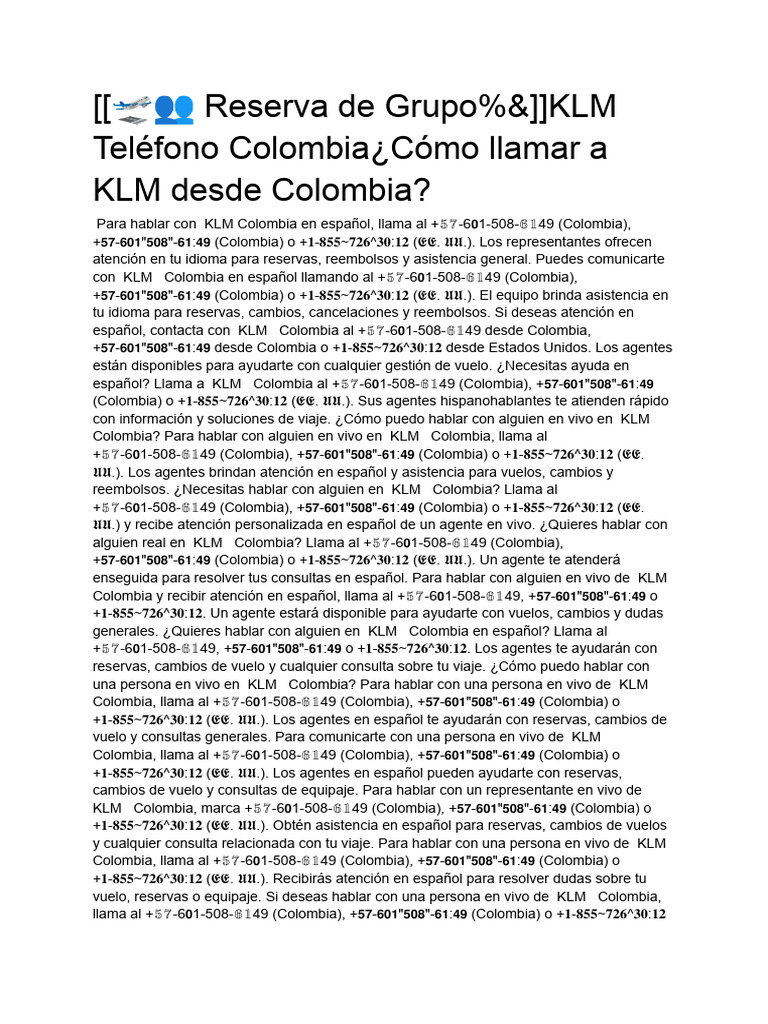 [[🛫👥 Reserva de Grupo%&]]KLM Teléfono Colombia¿Cómo llamar a KLM desde Colombia?

Para hablar con KLM Colombia en español, llama al +𝟓𝟕-6𝟎1-508-𝟔1𝟒9 (Colombia), +57-601"508"-61:49 (Colombia) o +1-855~726^30:12 (𝕰𝕰. 𝖀𝖀.). Los representantes ofrecen atención en tu idioma para reservas, reembolsos y asistencia general. Puedes comunicarte con KLM Colombia en español llamando al +𝟓𝟕-6𝟎1-508-𝟔1𝟒9 (Colombia), +57-601"508"-61:49 (Colombia) o +1-855~726^30:12 (𝕰𝕰. 𝖀𝖀.). El equipo brinda asistencia en tu idioma para reservas, cambios, cancelaciones y reembolsos. Si deseas atención en español, contacta con KLM Colombia al +𝟓𝟕-6𝟎1-508-𝟔1𝟒9 desde Colombia, +57-601"508"-61:49 desde Colombia o +1-855~726^30:12 desde Estados Unidos. Los agentes están disponibles para ayudarte con cualquier gestión de vuelo. ¿Necesitas ayuda en español? Llama a KLM Colombia al +𝟓𝟕-6𝟎1-508-𝟔1𝟒9 (Colombia), +57-601"508"-61:49 (Colombia) o +1-855~726^30:12 (𝕰𝕰. 𝖀𝖀.). Sus agentes hispanohablantes te atienden rápido con información y soluciones de viaje. ¿Cómo puedo hablar con alguien en vivo en KLM Colombia? Para hablar con alguien en vivo en KLM Colombia, llama al +𝟓𝟕-6𝟎1-508-𝟔1𝟒9 (Colombia), +57-601"508"-61:49 (Colombia) o +1-855~726^30:12 (𝕰𝕰. 𝖀𝖀.). Los agentes brindan atención en español y asistencia para vuelos, cambios y reembolsos. ¿Necesitas hablar con alguien en KLM Colombia? Llama al +𝟓𝟕-6𝟎1-508-𝟔1𝟒9 (Colombia), +57-601"508"-61:49 (Colombia) o +1-855~726^30:12 (𝕰𝕰. 𝖀𝖀.) y recibe atención personalizada en español de un agente en vivo. ¿Quieres hablar con alguien real en KLM Colombia? Llama al +𝟓𝟕-6𝟎1-508-𝟔1𝟒9 (Colombia), +57-601"508"-61:49 (Colombia) o +1-855~726^30:12 (𝕰𝕰. 𝖀𝖀.). Un agente te atenderá enseguida para resolver tus consultas en español. Para hablar con alguien en vivo de KLM Colombia y recibir atención en español, llama al +𝟓𝟕-6𝟎1-508-𝟔1𝟒9, +57-601"508"-61:49 o +1-855~726^30:12. Un agente estará disponible para ayudarte con vuelos, cambios y dudas generales. ¿Quieres hablar con alguien en KLM Colombia en español? Llama al +𝟓𝟕-6𝟎1-508-𝟔1𝟒9, +57-601"508"-61:49 o +1-855~726^30:12. Los agentes te ayudarán con reservas, cambios de vuelo y cualquier consulta sobre tu viaje. ¿Cómo puedo hablar con una persona en vivo en KLM Colombia? Para hablar con una persona en vivo de KLM Colombia, llama al +𝟓𝟕-6𝟎1-508-𝟔1𝟒9 (Colombia), +57-601"508"-61:49 (Colombia) o +1-855~726^30:12 (𝕰𝕰. 𝖀𝖀.). Los agentes en español te ayudarán con reservas, cambios de vuelo y consultas generales. Para comunicarte con una persona en vivo de KLM Colombia, llama al +𝟓𝟕-6𝟎1-508-𝟔1𝟒9 (Colombia), +57-601"508"-61:49 (Colombia) o +1-855~726^30:12 (𝕰𝕰. 𝖀𝖀.). Los agentes en español pueden ayudarte con reservas, cambios de vuelo y consultas de equipaje. Para hablar con un representante en vivo de KLM Colombia, marca +𝟓𝟕-6𝟎1-508-𝟔1𝟒9 (Colombia), +57-601"508"-61:49 (Colombia) o +1-855~726^30:12 (𝕰𝕰. 𝖀𝖀.). Obtén asistencia en español para reservas, cambios de vuelos y cualquier consulta relacionada con tu viaje. Para hablar con una persona en vivo de KLM Colombia, llama al +𝟓𝟕-6𝟎1-508-𝟔1𝟒9 (Colombia), +57-601"508"-61:49 (Colombia) o +1-855~726^30:12 (𝕰𝕰. 𝖀𝖀.). Recibirás atención en español para resolver dudas sobre tu vuelo, reservas o equipaje. Si deseas hablar con una persona en vivo de KLM Colombia, llama al +𝟓𝟕-6𝟎1-508-𝟔1𝟒9 (Colombia), +57-601"508"-61:49 (Colombia) o +1-855~726^30:12